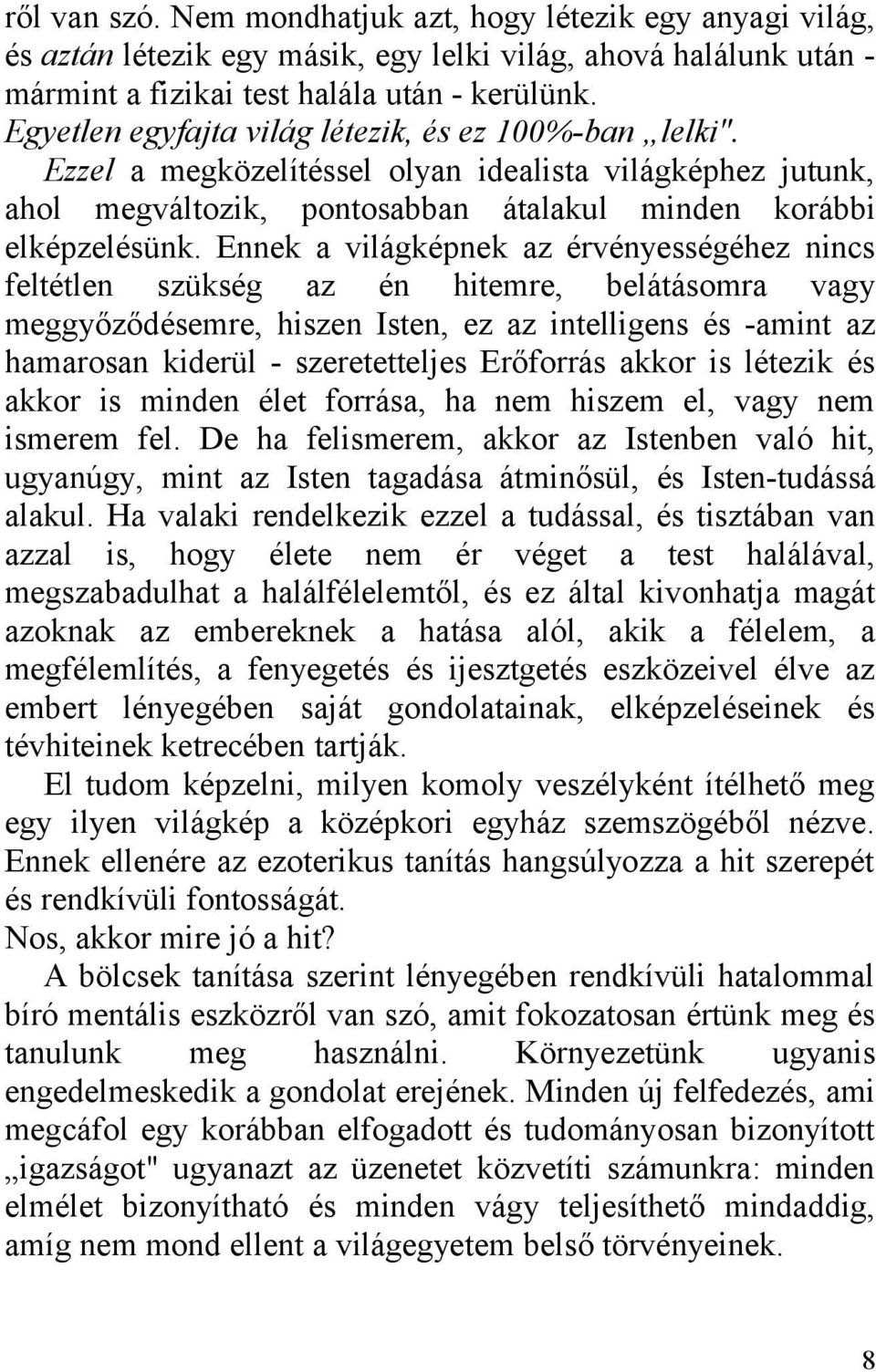 ről van szó. Nem mondhatjuk azt, hogy létezik egy anyagi világ, és aztán létezik egy másik, egy lelki világ, ahová halálunk után - mármint a fizikai test halála után - kerülünk.
Egyetlen egyfajta világ létezik, és ez 100%-ban „lelki".
Ezzel a megközelítéssel olyan idealista világképhez jutunk, ahol megváltozik, pontosabban átalakul minden korábbi elképzelésünk. Ennek a világképnek az érvényességéhez nincs feltétlen szükség az én hitemre, belátásomra vagy meggyőződésemre, hiszen Isten, ez az intelligens és -amint az hamarosan kiderül - szeretetteljes Erőforrás akkor is létezik és akkor is minden élet forrása, ha nem hiszem el, vagy nem ismerem fel. De ha felismerem, akkor az Istenben való hit, ugyanúgy, mint az Isten tagadása átminősül, és Isten-tudássá alakul. Ha valaki rendelkezik ezzel a tudással, és tisztában van azzal is, hogy élete nem ér véget a test halálával, megszabadulhat a halálfélelemtől, és ez által kivonhatja magát azoknak az embereknek a hatása alól, akik a félelem, a megfélemlítés, a fenyegetés és ijesztgetés eszközeivel élve az embert lényegében saját gondolatainak, elképzeléseinek és tévhiteinek ketrecében tartják.
El tudom képzelni, milyen komoly veszélyként ítélhető meg egy ilyen világkép a középkori egyház szemszögéből nézve. Ennek ellenére az ezoterikus tanítás hangsúlyozza a hit szerepét és rendkívüli fontosságát.
Nos, akkor mire jó a hit?
A bölcsek tanítása szerint lényegében rendkívüli hatalommal bíró mentális eszközről van szó, amit fokozatosan értünk meg és tanulunk meg használni. Környezetünk ugyanis engedelmeskedik a gondolat erejének. Minden új felfedezés, ami megcáfol egy korábban elfogadott és tudományosan bizonyított „igazságot" ugyanazt az üzenetet közvetíti számunkra: minden elmélet bizonyítható és minden vágy teljesíthető mindaddig, amíg nem mond ellent a világegyetem belső törvényeinek.

8